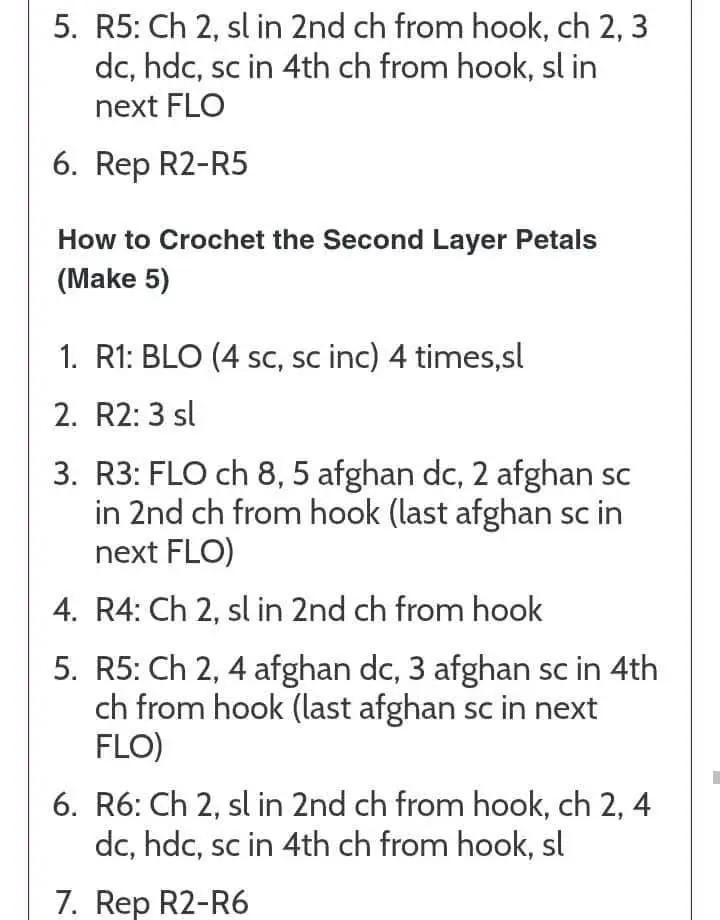 5. R5: Ch 2, sl in 2nd ch from hook, ch 2, 3 dc, hdc, sc in 4th ch from hook, sl in next FLO

6. Rep R2-R5

How to Crochet the Second Layer Petals (Make 5)

1. R1: BLO (4 sc, sc inc) 4 times,sl

2. R2: 3 sl

3. R3: FLO ch 8, 5 afghan dc, 2 afghan sc in 2nd ch from hook (last afghan sc in next FLO)

4. R4: Ch 2, sl in 2nd ch from hook

5. R5: Ch 2, 4 afghan dc, 3 afghan sc in 4th ch from hook (last afghan sc in next FLO)

6. R6: Ch 2, sl in 2nd ch from hook, ch 2, 4 dc, hdc, sc in 4th ch from hook, sl

7. Rep R2-R6